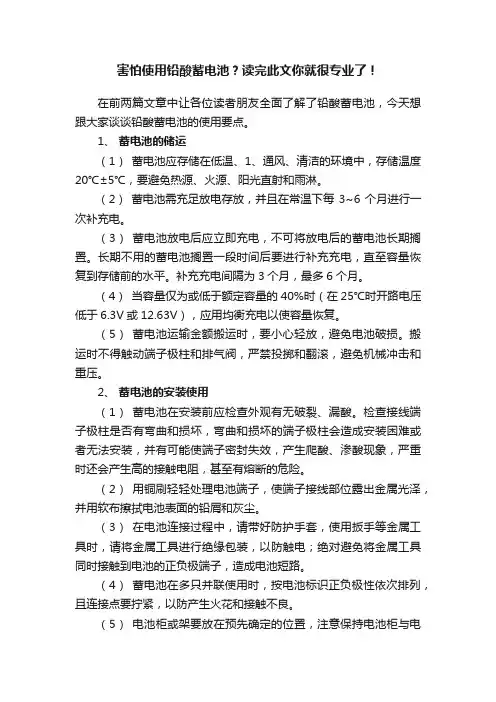 害怕使用铅酸蓄电池？读完此文你就很专业了！

在前两篇文章中让各位读者朋友全面了解了铅酸蓄电池，今天想跟大家谈谈铅酸蓄电池的使用要点。

1、 蓄电池的储运

（1） 蓄电池应存储在低温、1、通风、清洁的环境中，存储温度20℃±5℃，要避免热源、火源、阳光直射和雨淋。

（2） 蓄电池需充足放电存放，并且在常温下每 3~6 个月进行一次补充电。

（3） 蓄电池放电后应立即充电，不可将放电后的蓄电池长期搁置。长期不用的蓄电池搁置一段时间后要进行补充充电，直至容量恢复到存储前的水平。补充充电间隔为 3 个月，最多 6 个月。

（4） 当容量仅为或低于额定容量的 40%时（在 25℃时开路电压低于 6.3V 或 12.63V），应用均衡充电以使容量恢复。

（5） 蓄电池运输金额搬运时，要小心轻放，避免电池破损。搬运时不得触动端子极柱和排气阀，严禁投掷和翻滚，避免机械冲击和重压。

2、 蓄电池的安装使用

（1） 蓄电池在安装前应检查外观有无破裂、漏酸。检查接线端子极柱是否有弯曲和损坏，弯曲和损坏的端子极柱会造成安装困难或者无法安装，并有可能使端子密封失效，产生爬酸、渗酸现象，严重时还会产生高的接触电阻，甚至有熔断的危险。

（2） 用铜刷轻轻处理电池端子，使端子接线部位露出金属光泽，并用软布擦拭电池表面的铅屑和灰尘。

（3） 在电池连接过程中，请带好防护手套，使用扳手等金属工具时，请将金属工具进行绝缘包装，以防触电；绝对避免将金属工具同时接触到电池的正负极端子，造成电池短路。

（4） 蓄电池在多只并联使用时，按电池标识正负极性依次排列，且连接点要拧紧，以防产生火花和接触不良。

（5） 电池柜或架要放在预先确定的位置，注意保持电池柜与电